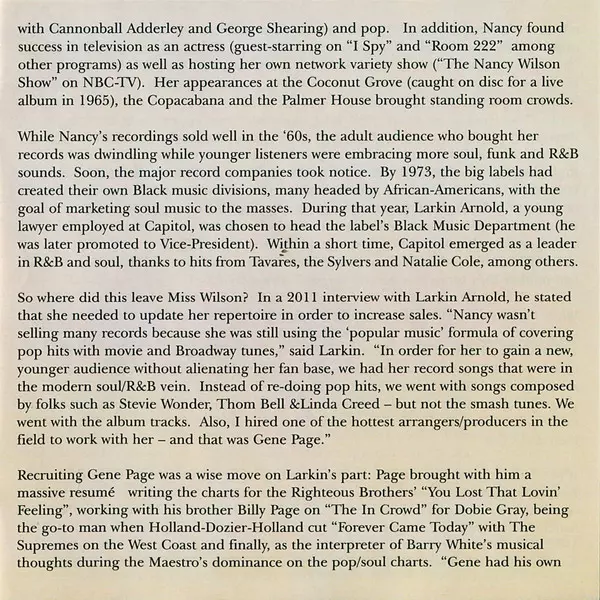 with Cannonball Adderley and George Shearing) and pop. In addition, Nancy found success in television as an actress (guest-starring on "I Spy" and "Room 222" among other programs) as well as hosting her own network variety show ("The Nancy Wilson Show" on NBC-TV). Her appearances at the Coconut Grove (caught on disc for a live album in 1965), the Copacabana and the Palmer House brought standing room crowds.

While Nancy's recordings sold well in the '60s, the adult audience who bought her records was dwindling while younger listeners were embracing more soul, funk and R&B sounds. Soon, the major record companies took notice. By 1973, the big labels had created their own Black music divisions, many headed by African-Americans, with the goal of marketing soul music to the masses. During that year, Larkin Arnold, a young lawyer employed at Capitol, was chosen to head the label's Black Music Department (he was later promoted to Vice-President). Within a short time, Capitol emerged as a leader in R&B and soul, thanks to hits from Tavares, the Sylvers and Natalie Cole, among others.

So where did this leave Miss Wilson? In a 2011 interview with Larkin Arnold, he stated that she needed to update her repertoire in order to increase sales. "Nancy wasn't selling many records because she was still using the 'popular music' formula of covering pop hits with movie and Broadway tunes," said Larkin. "In order for her to gain a new, younger audience without alienating her fan base, we had her record songs that were in the modern soul/R&B vein. Instead of re-doing pop hits, we went with songs composed by folks such as Stevie Wonder, Thom Bell &Linda Creed – but not the smash tunes. We went with the album tracks. Also, I hired one of the hottest arrangers/producers in the field to work with her – and that was Gene Page."

Recruiting Gene Page was a wise move on Larkin's part: Page brought with him a massive resumé writing the charts for the Righteous Brothers' "You Lost That Lovin' Feeling", working with his brother Billy Page on "The In Crowd" for Dobie Gray, being the go-to man when Holland-Dozier-Holland cut "Forever Came Today" with The Supremes on the West Coast and finally, as the interpreter of Barry White's musical thoughts during the Maestro's dominance on the pop/soul charts. "Gene had his own